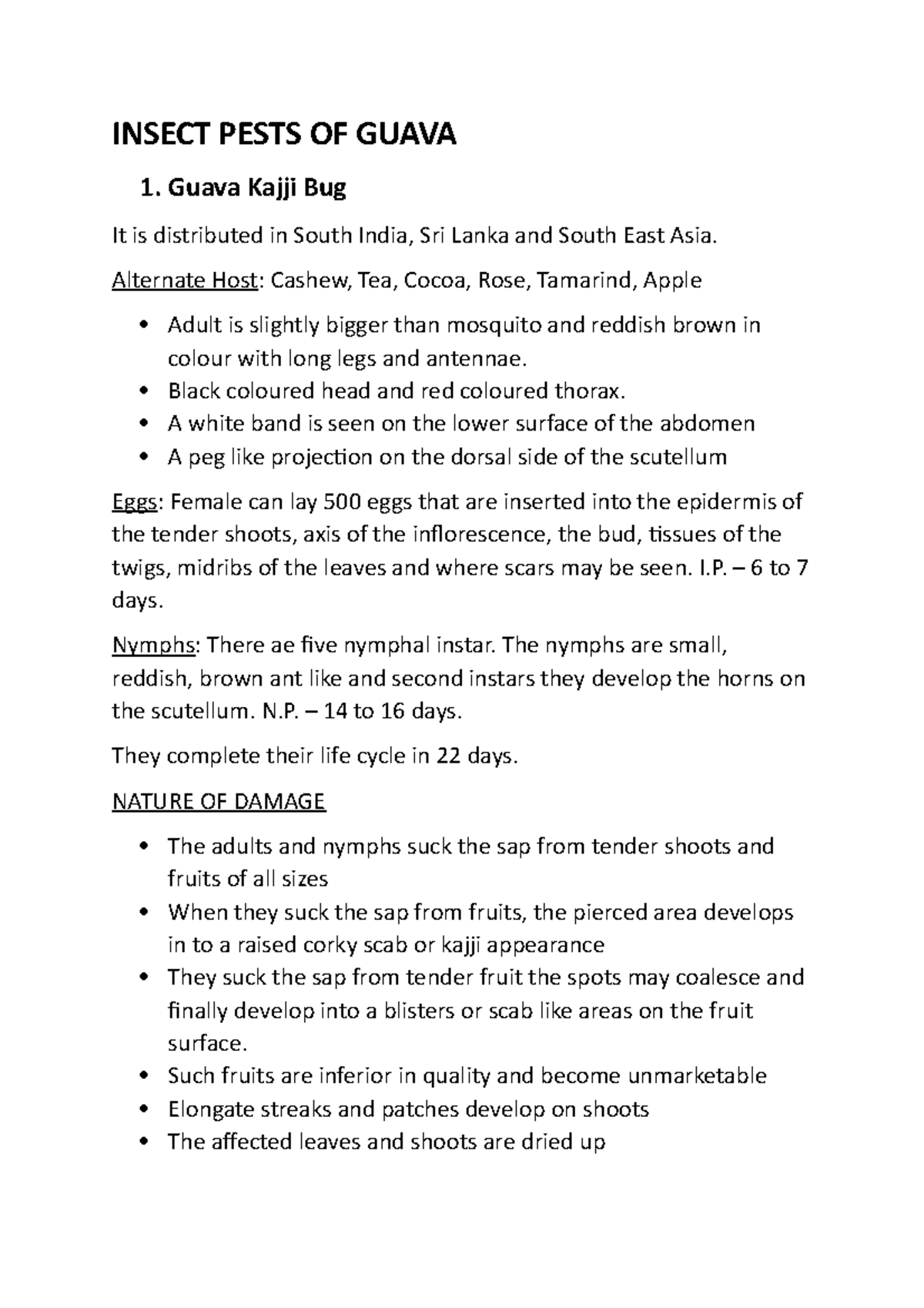 INSECT PESTS OF GUAVA

1. Guava Kajji Bug

It is distributed in South India, Sri Lanka and South East Asia.

Alternate Host: Cashew, Tea, Cocoa, Rose, Tamarind, Apple

• Adult is slightly bigger than mosquito and reddish brown in colour with long legs and antennae.
• Black coloured head and red coloured thorax.
• A white band is seen on the lower surface of the abdomen
• A peg like projection on the dorsal side of the scutellum

Eggs: Female can lay 500 eggs that are inserted into the epidermis of the tender shoots, axis of the inflorescence, the bud, tissues of the twigs, midribs of the leaves and where scars may be seen. I.P. – 6 to 7 days.

Nymphs: There ae five nymphal instar. The nymphs are small, reddish, brown ant like and second instars they develop the horns on the scutellum. N.P. – 14 to 16 days.

They complete their life cycle in 22 days.

NATURE OF DAMAGE

• The adults and nymphs suck the sap from tender shoots and fruits of all sizes
• When they suck the sap from fruits, the pierced area develops in to a raised corky scab or kajji appearance
• They suck the sap from tender fruit the spots may coalesce and finally develop into a blisters or scab like areas on the fruit surface.
• Such fruits are inferior in quality and become unmarketable
• Elongate streaks and patches develop on shoots
• The affected leaves and shoots are dried up